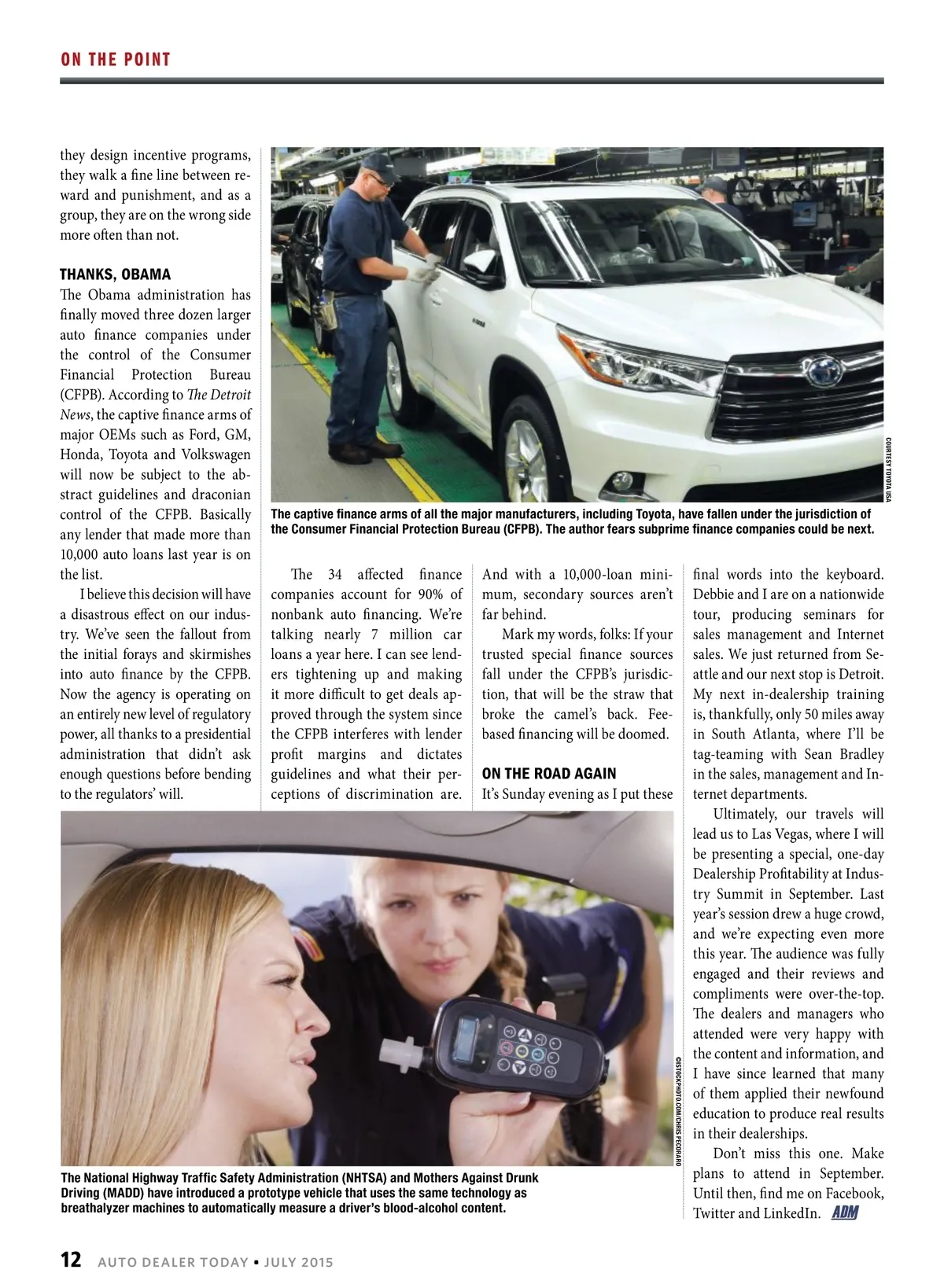 ON THE POINT

they design incentive programs, they walk a fine line between reward and punishment, and as a group, they are on the wrong side more often than not.

THANKS, OBAMA
The Obama administration has finally moved three dozen larger auto finance companies under the control of the Consumer Financial Protection Bureau (CFPB). According to The Detroit News, the captive finance arms of major OEMs such as Ford, GM, Honda, Toyota and Volkswagen will now be subject to the abstract guidelines and draconian control of the CFPB. Basically any lender that made more than 10,000 auto loans last year is on the list.

I believe this decision will have a disastrous effect on our industry. We've seen the fallout from the initial forays and skirmishes into auto finance by the CFPB. Now the agency is operating on an entirely new level of regulatory power, all thanks to a presidential administration that didn't ask enough questions before bending to the regulators' will.

COURTESY TOYOTA USA

The captive finance arms of all the major manufacturers, including Toyota, have fallen under the jurisdiction of the Consumer Financial Protection Bureau (CFPB). The author fears subprime finance companies could be next.

The 34 affected finance companies account for 90% of nonbank auto financing. We're talking nearly 7 million car loans a year here. I can see lenders tightening up and making it more difficult to get deals approved through the system since the CFPB interferes with lender profit margins and dictates guidelines and what their perceptions of discrimination are.

And with a 10,000-loan minimum, secondary sources aren't far behind.

Mark my words, folks: If your trusted special finance sources fall under the CFPB's jurisdiction, that will be the straw that broke the camel's back. Fee-based financing will be doomed.

ON THE ROAD AGAIN
It's Sunday evening as I put these final words into the keyboard. Debbie and I are on a nationwide tour, producing seminars for sales management and Internet sales. We just returned from Seattle and our next stop is Detroit. My next in-dealership training is, thankfully, only 50 miles away in South Atlanta, where I'll be tag-teaming with Sean Bradley in the sales, management and Internet departments.

Ultimately, our travels will lead us to Las Vegas, where I will be presenting a special, one-day Dealership Profitability at Industry Summit in September. Last year's session drew a huge crowd, and we're expecting even more this year. The audience was fully engaged and their reviews and compliments were over-the-top. The dealers and managers who attended were very happy with the content and information, and I have since learned that many of them applied their newfound education to produce real results in their dealerships.

Don't miss this one. Make plans to attend in September. Until then, find me on Facebook, Twitter and LinkedIn. ADM

©ISTOCKPHOTO.COM/CHRIS PECORARO

The National Highway Traffic Safety Administration (NHTSA) and Mothers Against Drunk Driving (MADD) have introduced a prototype vehicle that uses the same technology as breathalyzer machines to automatically measure a driver's blood-alcohol content.

12 AUTO DEALER TODAY • JULY 2015